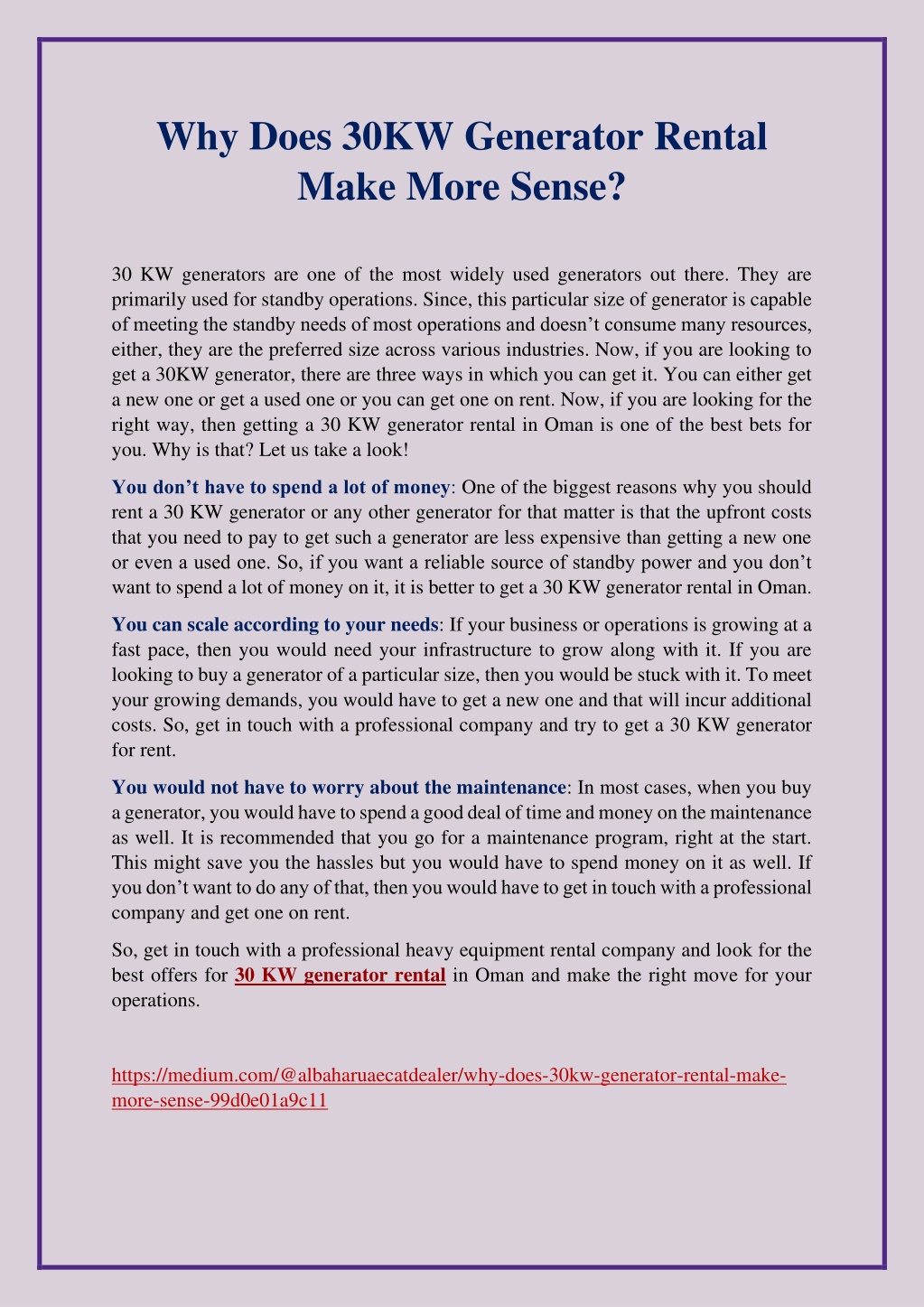 Why Does 30KW Generator Rental Make More Sense?

30 KW generators are one of the most widely used generators out there. They are primarily used for standby operations. Since, this particular size of generator is capable of meeting the standby needs of most operations and doesn't consume many resources, either, they are the preferred size across various industries. Now, if you are looking to get a 30KW generator, there are three ways in which you can get it. You can either get a new one or get a used one or you can get one on rent. Now, if you are looking for the right way, then getting a 30 KW generator rental in Oman is one of the best bets for you. Why is that? Let us take a look!

You don't have to spend a lot of money: One of the biggest reasons why you should rent a 30 KW generator or any other generator for that matter is that the upfront costs that you need to pay to get such a generator are less expensive than getting a new one or even a used one. So, if you want a reliable source of standby power and you don't want to spend a lot of money on it, it is better to get a 30 KW generator rental in Oman.

You can scale according to your needs: If your business or operations is growing at a fast pace, then you would need your infrastructure to grow along with it. If you are looking to buy a generator of a particular size, then you would be stuck with it. To meet your growing demands, you would have to get a new one and that will incur additional costs. So, get in touch with a professional company and try to get a 30 KW generator for rent.

You would not have to worry about the maintenance: In most cases, when you buy a generator, you would have to spend a good deal of time and money on the maintenance as well. It is recommended that you go for a maintenance program, right at the start. This might save you the hassles but you would have to spend money on it as well. If you don't want to do any of that, then you would have to get in touch with a professional company and get one on rent.

So, get in touch with a professional heavy equipment rental company and look for the best offers for 30 KW generator rental in Oman and make the right move for your operations.

https://medium.com/@albaharuaecatdealer/why-does-30kw-generator-rental-make-more-sense-99d0e01a9c11